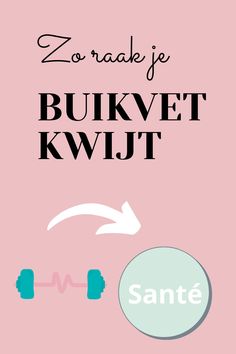 Zo raak je

BUIKVET
KWIJT

Santé